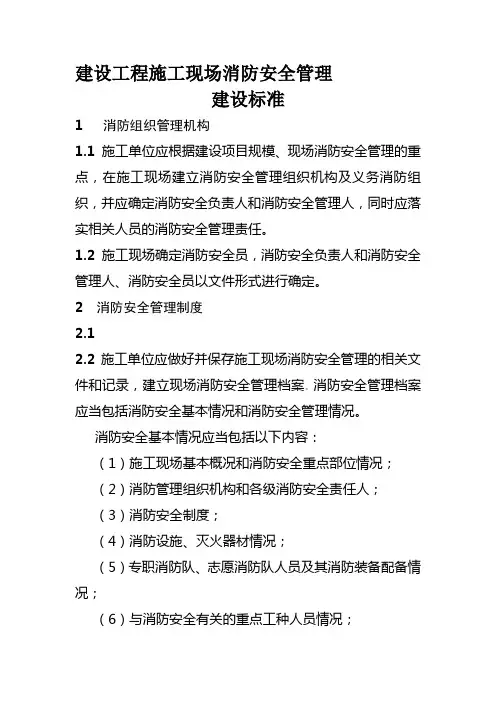 建设工程施工现场消防安全管理
建设标准

1　消防组织管理机构

1.1 施工单位应根据建设项目规模、现场消防安全管理的重点，在施工现场建立消防安全管理组织机构及义务消防组织，并应确定消防安全负责人和消防安全管理人，同时应落实相关人员的消防安全管理责任。

1.2 施工现场确定消防安全员，消防安全负责人和消防安全管理人、消防安全员以文件形式进行确定。

2　消防安全管理制度

2.1

2.2 施工单位应做好并保存施工现场消防安全管理的相关文件和记录，建立现场消防安全管理档案. 消防安全管理档案应当包括消防安全基本情况和消防安全管理情况。

消防安全基本情况应当包括以下内容：

（1）施工现场基本概况和消防安全重点部位情况；

（2）消防管理组织机构和各级消防安全责任人；

（3）消防安全制度；

（4）消防设施、灭火器材情况；

（5）专职消防队、志愿消防队人员及其消防装备配备情况；

（6）与消防安全有关的重点工种人员情况；